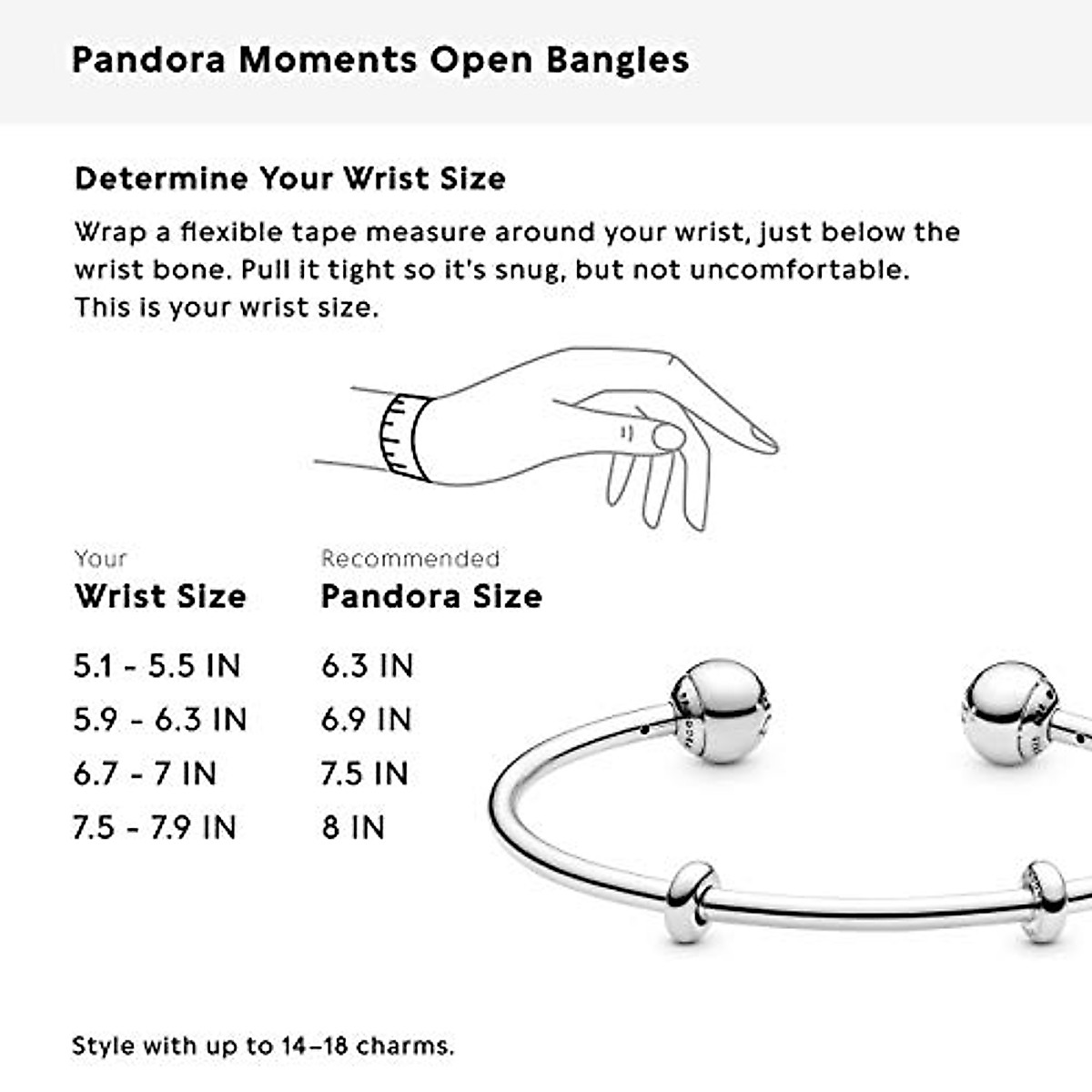 Pandora Moments Open Bangles

Determine Your Wrist Size

Wrap a flexible tape measure around your wrist, just below the wrist bone. Pull it tight so it's snug, but not uncomfortable. This is your wrist size.

| Your Wrist Size | Recommended Pandora Size |
|---|---|
| 5.1 - 5.5 IN | 6.3 IN |
| 5.9 - 6.3 IN | 6.9 IN |
| 6.7 - 7 IN | 7.5 IN |
| 7.5 - 7.9 IN | 8 IN |

Style with up to 14–18 charms.